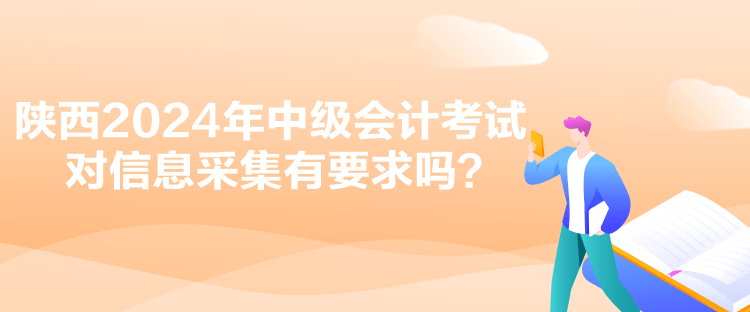 陕西2024年中级会计考试对信息采集有要求吗？